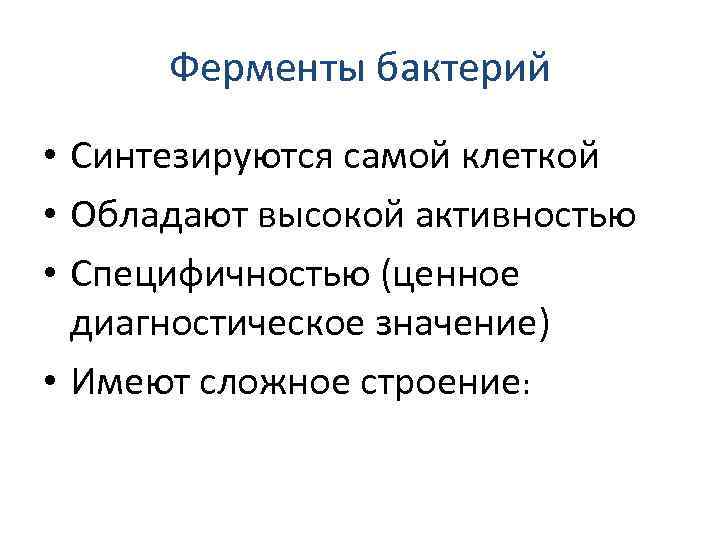 Ферменты бактерий

• Синтезируются самой клеткой
• Обладают высокой активностью
• Специфичностью (ценное диагностическое значение)
• Имеют сложное строение: